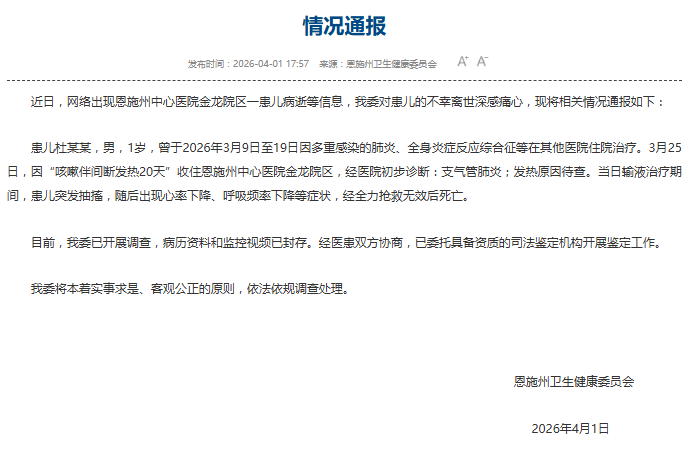 情况通报

发布时间：2026-04-01 17:57　来源：恩施州卫生健康委员会　A⁺ A⁻

近日，网络出现恩施州中心医院金龙院区一患儿病逝等信息，我委对患儿的不幸离世深感痛心，现将相关情况通报如下：

患儿杜某某，男，1岁，曾于2026年3月9日至19日因多重感染的肺炎、全身炎症反应综合征等在其他医院住院治疗。3月25日，因“咳嗽伴间断发热20天”收住恩施州中心医院金龙院区，经医院初步诊断：支气管肺炎；发热原因待查。当日输液治疗期间，患儿突发抽搐，随后出现心率下降、呼吸频率下降等症状，经全力抢救无效后死亡。

目前，我委已开展调查，病历资料和监控视频已封存。经医患双方协商，已委托具备资质的司法鉴定机构开展鉴定工作。

我委将本着实事求是、客观公正的原则，依法依规调查处理。

恩施州卫生健康委员会

2026年4月1日